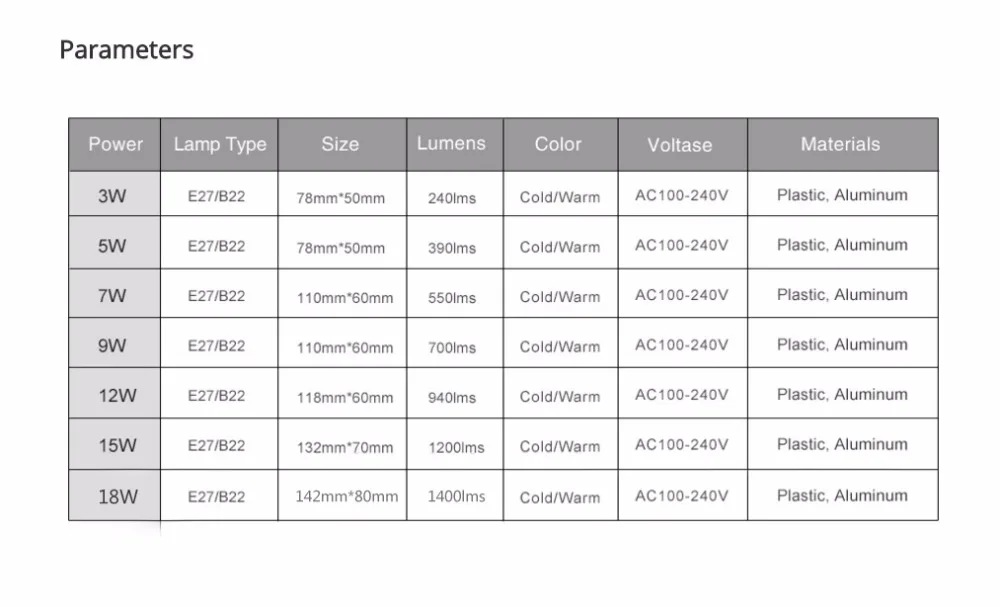 Parameters

| Power | Lamp Type | Size | Lumens | Color | Voltase | Materials |
|---|---|---|---|---|---|---|
| 3W | E27/B22 | 78mm*50mm | 240lms | Cold/Warm | AC100-240V | Plastic, Aluminum |
| 5W | E27/B22 | 78mm*50mm | 390lms | Cold/Warm | AC100-240V | Plastic, Aluminum |
| 7W | E27/B22 | 110mm*60mm | 550lms | Cold/Warm | AC100-240V | Plastic, Aluminum |
| 9W | E27/B22 | 110mm*60mm | 700lms | Cold/Warm | AC100-240V | Plastic, Aluminum |
| 12W | E27/B22 | 118mm*60mm | 940lms | Cold/Warm | AC100-240V | Plastic, Aluminum |
| 15W | E27/B22 | 132mm*70mm | 1200lms | Cold/Warm | AC100-240V | Plastic, Aluminum |
| 18W | E27/B22 | 142mm*80mm | 1400lms | Cold/Warm | AC100-240V | Plastic, Aluminum |